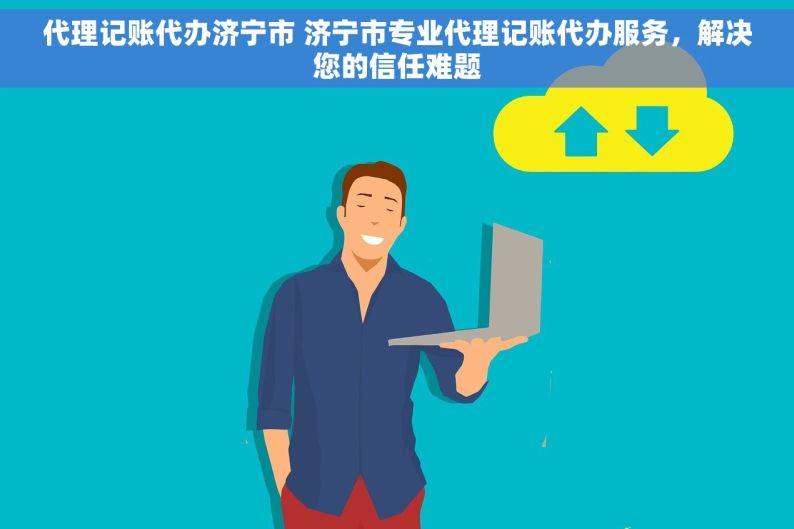 代理记账代办济宁市 济宁市专业代理记账代办服务，解决您的信任难题